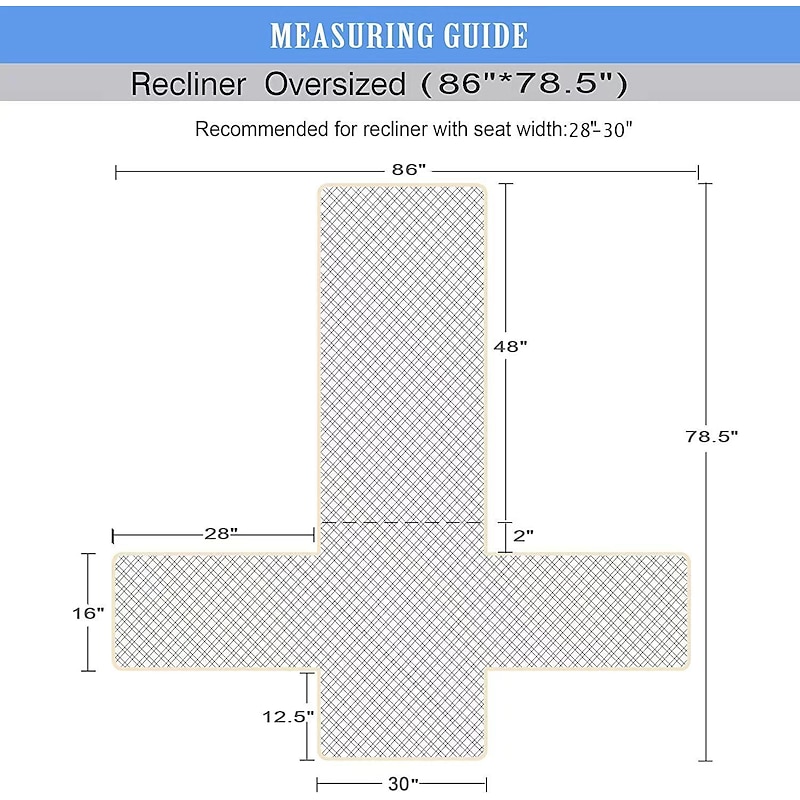 MEASURING GUIDE

Recliner Oversized (86"*78.5")

Recommended for recliner with seat width:28"-30"

86"

48"

78.5"

28"

2"

16"

12.5"

30"